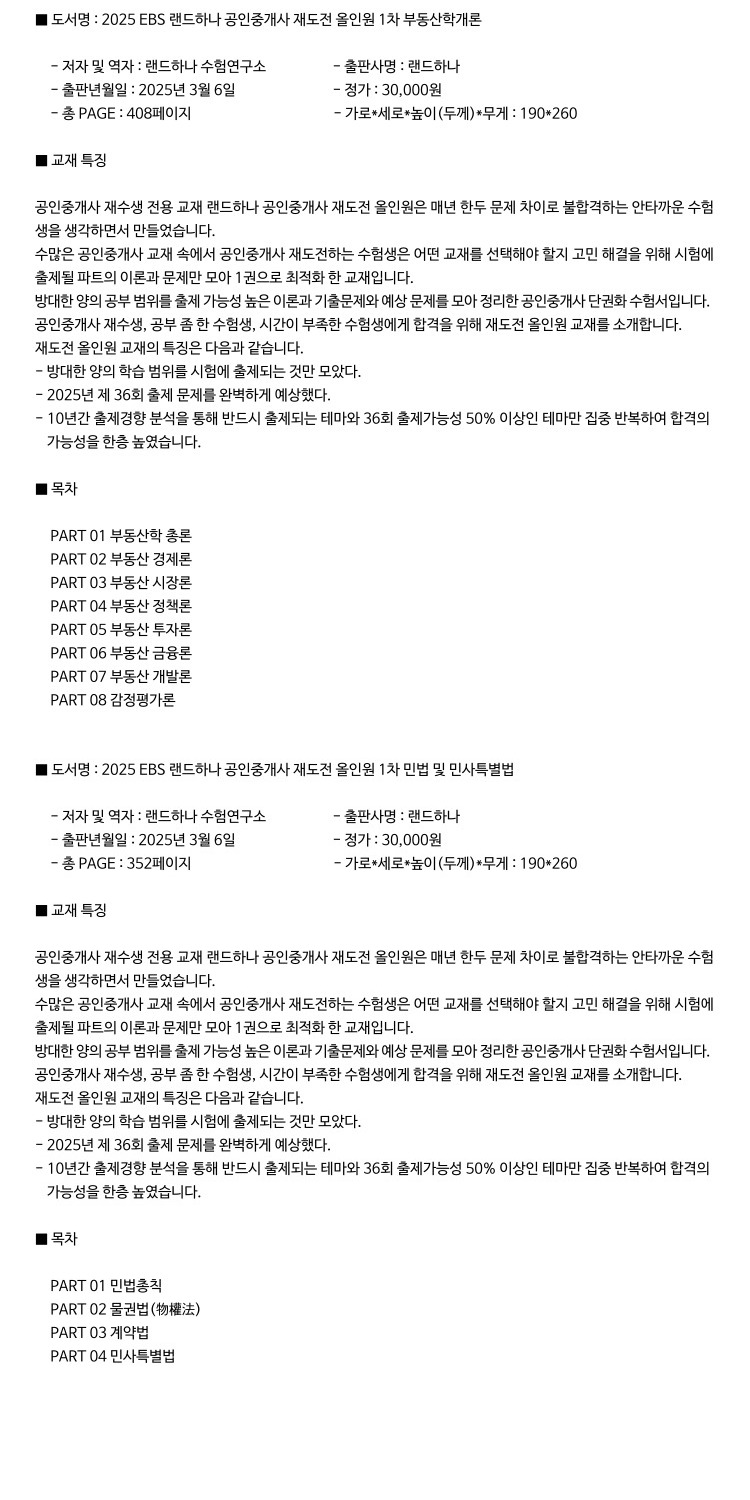 ■ 도서명 : 2025 EBS 랜드하나 공인중개사 재도전 올인원 1차 부동산학개론

- 저자 및 역자 : 랜드하나 수험연구소
- 출판년월일 : 2025년 3월 6일
- 총 PAGE : 408페이지

- 출판사명 : 랜드하나
- 정가 : 30,000원
- 가로*세로*높이(두께)*무게 : 190*260

■ 교재 특징

공인중개사 재수생 전용 교재 랜드하나 공인중개사 재도전 올인원은 매년 한두 문제 차이로 불합격하는 안타까운 수험생을 생각하면서 만들었습니다.
수많은 공인중개사 교재 속에서 공인중개사 재도전하는 수험생은 어떤 교재를 선택해야 할지 고민 해결을 위해 시험에 출제될 파트의 이론과 문제만 모아 1권으로 최적화 한 교재입니다.
방대한 양의 공부 범위를 출제 가능성 높은 이론과 기출문제와 예상 문제를 모아 정리한 공인중개사 단권화 수험서입니다.
공인중개사 재수생, 공부 좀 한 수험생, 시간이 부족한 수험생에게 합격을 위해 재도전 올인원 교재를 소개합니다.
재도전 올인원 교재의 특징은 다음과 같습니다.
- 방대한 양의 학습 범위를 시험에 출제되는 것만 모았다.
- 2025년 제 36회 출제 문제를 완벽하게 예상했다.
- 10년간 출제경향 분석을 통해 반드시 출제되는 테마와 36회 출제가능성 50% 이상인 테마만 집중 반복하여 합격의 가능성을 한층 높였습니다.

■ 목차

PART 01 부동산학 총론
PART 02 부동산 경제론
PART 03 부동산 시장론
PART 04 부동산 정책론
PART 05 부동산 투자론
PART 06 부동산 금융론
PART 07 부동산 개발론
PART 08 감정평가론

■ 도서명 : 2025 EBS 랜드하나 공인중개사 재도전 올인원 1차 민법 및 민사특별법

- 저자 및 역자 : 랜드하나 수험연구소
- 출판년월일 : 2025년 3월 6일
- 총 PAGE : 352페이지

- 출판사명 : 랜드하나
- 정가 : 30,000원
- 가로*세로*높이(두께)*무게 : 190*260

■ 교재 특징

공인중개사 재수생 전용 교재 랜드하나 공인중개사 재도전 올인원은 매년 한두 문제 차이로 불합격하는 안타까운 수험생을 생각하면서 만들었습니다.
수많은 공인중개사 교재 속에서 공인중개사 재도전하는 수험생은 어떤 교재를 선택해야 할지 고민 해결을 위해 시험에 출제될 파트의 이론과 문제만 모아 1권으로 최적화 한 교재입니다.
방대한 양의 공부 범위를 출제 가능성 높은 이론과 기출문제와 예상 문제를 모아 정리한 공인중개사 단권화 수험서입니다.
공인중개사 재수생, 공부 좀 한 수험생, 시간이 부족한 수험생에게 합격을 위해 재도전 올인원 교재를 소개합니다.
재도전 올인원 교재의 특징은 다음과 같습니다.
- 방대한 양의 학습 범위를 시험에 출제되는 것만 모았다.
- 2025년 제 36회 출제 문제를 완벽하게 예상했다.
- 10년간 출제경향 분석을 통해 반드시 출제되는 테마와 36회 출제가능성 50% 이상인 테마만 집중 반복하여 합격의 가능성을 한층 높였습니다.

■ 목차

PART 01 민법총칙
PART 02 물권법(物權法)
PART 03 계약법
PART 04 민사특별법